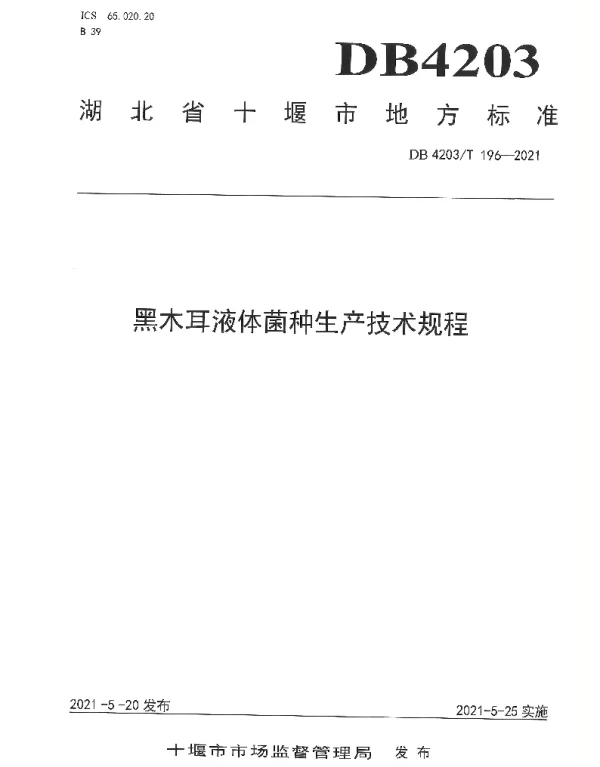 ICS 65.020.20
B 39

DB4203

湖北省十堰市地方标准

DB 4203/T 196—2021

黑木耳液体菌种生产技术规程

2021-5-20 发布

2021-5-25 实施

十堰市市场监督管理局 发布